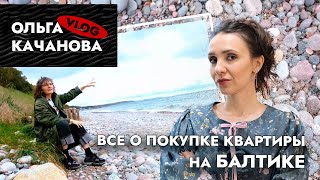 ОЛЬГА VLOG
КАЧАНОВА

ВСЕ О ПОКУПКЕ КВАРТИРЫ
НА БАЛТИКЕ